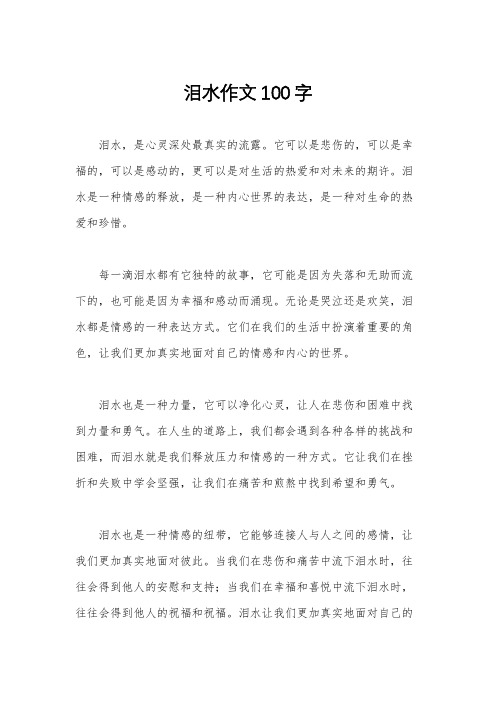 泪水作文100字

泪水，是心灵深处最真实的流露。它可以是悲伤的，可以是幸福的，可以是感动的，更可以是对生活的热爱和对未来的期许。泪水是一种情感的释放，是一种内心世界的表达，是一种对生命的热爱和珍惜。

每一滴泪水都有它独特的故事，它可能是因为失落和无助而流下的，也可能是因为幸福和感动而涌现。无论是哭泣还是欢笑，泪水都是情感的一种表达方式。它们在我们的生活中扮演着重要的角色，让我们更加真实地面对自己的情感和内心的世界。

泪水也是一种力量，它可以净化心灵，让人在悲伤和困难中找到力量和勇气。在人生的道路上，我们都会遇到各种各样的挑战和困难，而泪水就是我们释放压力和情感的一种方式。它让我们在挫折和失败中学会坚强，让我们在痛苦和煎熬中找到希望和勇气。

泪水也是一种情感的纽带，它能够连接人与人之间的感情，让我们更加真实地面对彼此。当我们在悲伤和痛苦中流下泪水时，往往会得到他人的安慰和支持；当我们在幸福和喜悦中流下泪水时，往往会得到他人的祝福和祝福。泪水让我们更加真实地面对自己的